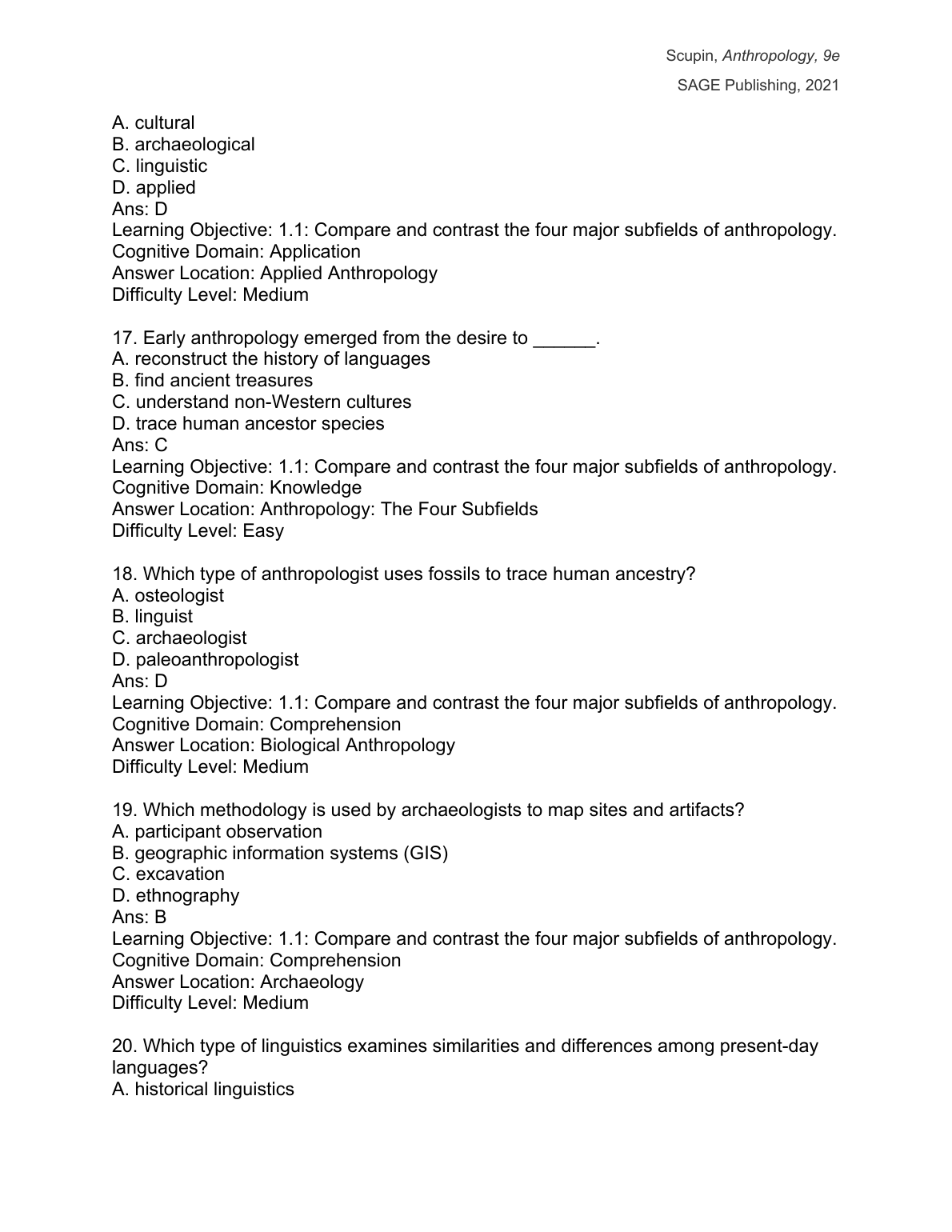 Scupin, Anthropology, 9e
SAGE Publishing, 2021

A. cultural
B. archaeological
C. linguistic
D. applied
Ans: D
Learning Objective: 1.1: Compare and contrast the four major subfields of anthropology.
Cognitive Domain: Application
Answer Location: Applied Anthropology
Difficulty Level: Medium

17. Early anthropology emerged from the desire to ______.
A. reconstruct the history of languages
B. find ancient treasures
C. understand non-Western cultures
D. trace human ancestor species
Ans: C
Learning Objective: 1.1: Compare and contrast the four major subfields of anthropology.
Cognitive Domain: Knowledge
Answer Location: Anthropology: The Four Subfields
Difficulty Level: Easy

18. Which type of anthropologist uses fossils to trace human ancestry?
A. osteologist
B. linguist
C. archaeologist
D. paleoanthropologist
Ans: D
Learning Objective: 1.1: Compare and contrast the four major subfields of anthropology.
Cognitive Domain: Comprehension
Answer Location: Biological Anthropology
Difficulty Level: Medium

19. Which methodology is used by archaeologists to map sites and artifacts?
A. participant observation
B. geographic information systems (GIS)
C. excavation
D. ethnography
Ans: B
Learning Objective: 1.1: Compare and contrast the four major subfields of anthropology.
Cognitive Domain: Comprehension
Answer Location: Archaeology
Difficulty Level: Medium

20. Which type of linguistics examines similarities and differences among present-day languages?
A. historical linguistics